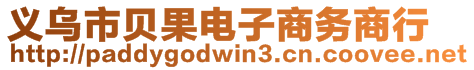 义乌市贝果电子商务商行
http://paddygodwin3.cn.coovee.net